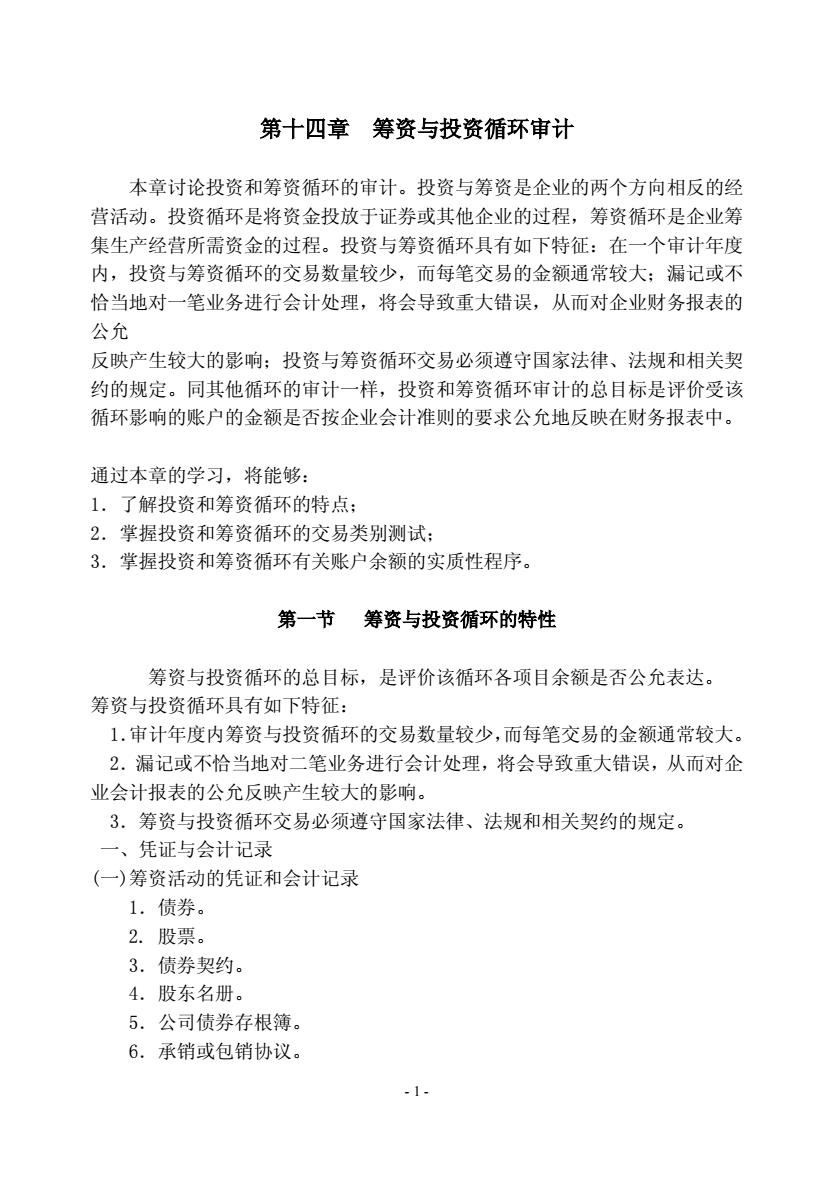 第十四章　筹资与投资循环审计

本章讨论投资和筹资循环的审计。投资与筹资是企业的两个方向相反的经营活动。投资循环是将资金投放于证券或其他企业的过程，筹资循环是企业筹集生产经营所需资金的过程。投资与筹资循环具有如下特征：在一个审计年度内，投资与筹资循环的交易数量较少，而每笔交易的金额通常较大；漏记或不恰当地对一笔业务进行会计处理，将会导致重大错误，从而对企业财务报表的公允
反映产生较大的影响；投资与筹资循环交易必须遵守国家法律、法规和相关契约的规定。同其他循环的审计一样，投资和筹资循环审计的总目标是评价受该循环影响的账户的金额是否按企业会计准则的要求公允地反映在财务报表中。

通过本章的学习，将能够：
1．了解投资和筹资循环的特点；
2．掌握投资和筹资循环的交易类别测试；
3．掌握投资和筹资循环有关账户余额的实质性程序。

第一节　筹资与投资循环的特性

筹资与投资循环的总目标，是评价该循环各项目余额是否公允表达。
筹资与投资循环具有如下特征：
1.审计年度内筹资与投资循环的交易数量较少，而每笔交易的金额通常较大。
2．漏记或不恰当地对二笔业务进行会计处理，将会导致重大错误，从而对企业会计报表的公允反映产生较大的影响。
3．筹资与投资循环交易必须遵守国家法律、法规和相关契约的规定。
一、凭证与会计记录
(一)筹资活动的凭证和会计记录
1．债券。
2．股票。
3．债券契约。
4．股东名册。
5．公司债券存根簿。
6．承销或包销协议。

- 1 -